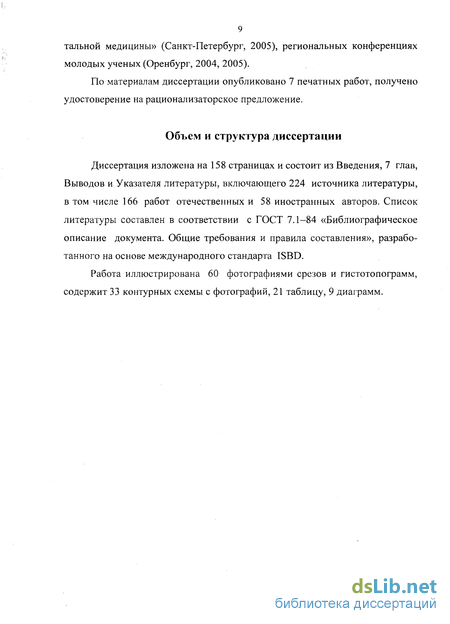 9

тальной медицины» (Санкт-Петербург, 2005), региональных конференциях молодых ученых (Оренбург, 2004, 2005).

По материалам диссертации опубликовано 7 печатных работ, получено удостоверение на рационализаторское предложение.

Объем и структура диссертации

Диссертация изложена на 158 страницах и состоит из Введения, 7 глав, Выводов и Указателя литературы, включающего 224 источника литературы, в том числе 166 работ отечественных и 58 иностранных авторов. Список литературы составлен в соответствии с ГОСТ 7.1–84 «Библиографическое описание документа. Общие требования и правила составления», разработанного на основе международного стандарта ISBD.

Работа иллюстрирована 60 фотографиями срезов и гистотопограмм, содержит 33 контурных схемы с фотографий, 21 таблицу, 9 диаграмм.

dsLib.net
библиотека диссертаций